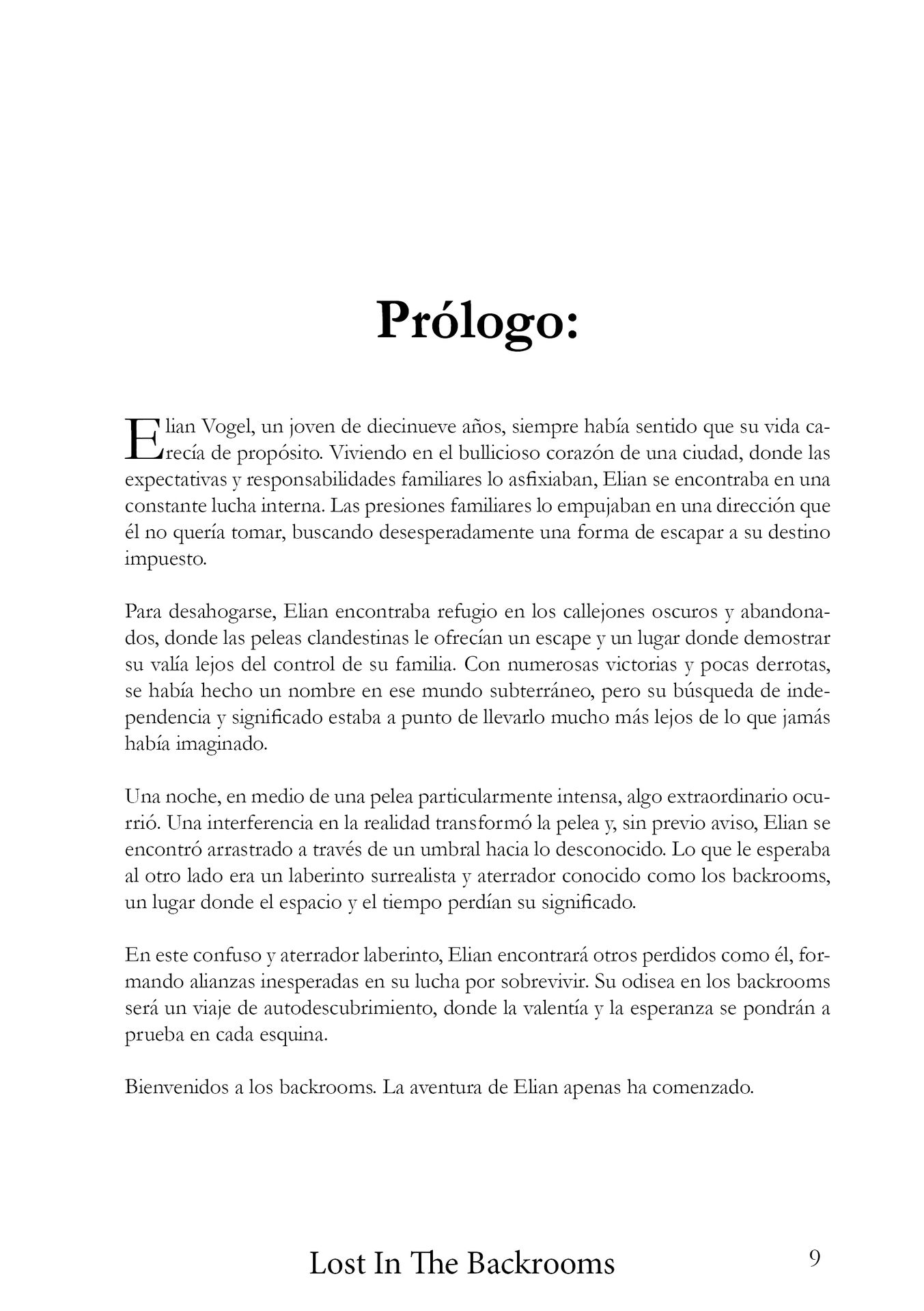 Prólogo:

Elian Vogel, un joven de diecinueve años, siempre había sentido que su vida carecía de propósito. Viviendo en el bullicioso corazón de una ciudad, donde las expectativas y responsabilidades familiares lo asfixiaban, Elian se encontraba en una constante lucha interna. Las presiones familiares lo empujaban en una dirección que él no quería tomar, buscando desesperadamente una forma de escapar a su destino impuesto.

Para desahogarse, Elian encontraba refugio en los callejones oscuros y abandonados, donde las peleas clandestinas le ofrecían un escape y un lugar donde demostrar su valía lejos del control de su familia. Con numerosas victorias y pocas derrotas, se había hecho un nombre en ese mundo subterráneo, pero su búsqueda de independencia y significado estaba a punto de llevarlo mucho más lejos de lo que jamás había imaginado.

Una noche, en medio de una pelea particularmente intensa, algo extraordinario ocurrió. Una interferencia en la realidad transformó la pelea y, sin previo aviso, Elian se encontró arrastrado a través de un umbral hacia lo desconocido. Lo que le esperaba al otro lado era un laberinto surrealista y aterrador conocido como los backrooms, un lugar donde el espacio y el tiempo perdían su significado.

En este confuso y aterrador laberinto, Elian encontrará otros perdidos como él, formando alianzas inesperadas en su lucha por sobrevivir. Su odisea en los backrooms será un viaje de autodescubrimiento, donde la valentía y la esperanza se pondrán a prueba en cada esquina.

Bienvenidos a los backrooms. La aventura de Elian apenas ha comenzado.

Lost In The Backrooms 9